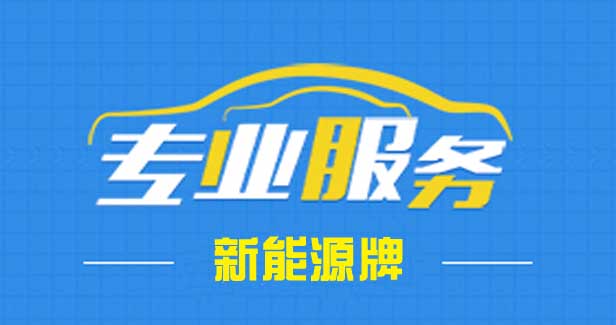 专业服务

新能源牌